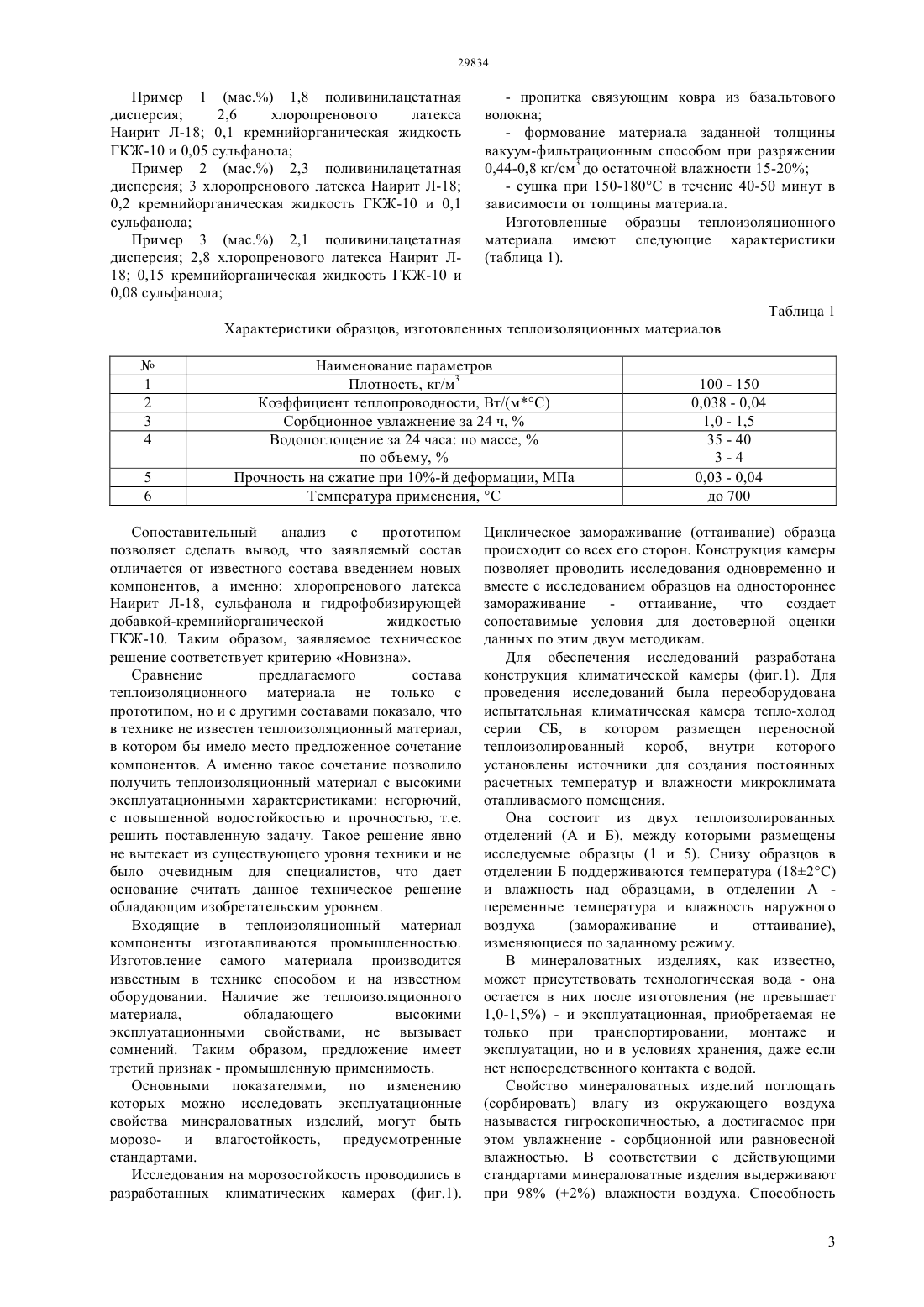 29834

Пример 1 (мас.%) 1,8 поливинилацетатная дисперсия; 2,6 хлоропренового латекса Наирит Л-18; 0,1 кремнийорганическая жидкость ГКЖ-10 и 0,05 сульфанола;

Пример 2 (мас.%) 2,3 поливинилацетатная дисперсия; 3 хлоропренового латекса Наирит Л-18; 0,2 кремнийорганическая жидкость ГКЖ-10 и 0,1 сульфанола;

Пример 3 (мас.%) 2,1 поливинилацетатная дисперсия; 2,8 хлоропренового латекса Наирит Л-18; 0,15 кремнийорганическая жидкость ГКЖ-10 и 0,08 сульфанола;

- пропитка связующим ковра из базальтового волокна;

- формование материала заданной толщины вакуум-фильтрационным способом при разряжении 0,44-0,8 кг/см$^3$ до остаточной влажности 15-20%;

- сушка при 150-180°С в течение 40-50 минут в зависимости от толщины материала.

Изготовленные образцы теплоизоляционного материала имеют следующие характеристики (таблица 1).

Таблица 1

Характеристики образцов, изготовленных теплоизоляционных материалов

| № | Наименование параметров | |
|---|---|---|
| 1 | Плотность, кг/м$^3$ | 100 - 150 |
| 2 | Коэффициент теплопроводности, Вт/(м*°С) | 0,038 - 0,04 |
| 3 | Сорбционное увлажнение за 24 ч, % | 1,0 - 1,5 |
| 4 | Водопоглощение за 24 часа: по массе, % по объему, % | 35 - 40 3 - 4 |
| 5 | Прочность на сжатие при 10%-й деформации, МПа | 0,03 - 0,04 |
| 6 | Температура применения, °С | до 700 |

Сопоставительный анализ с прототипом позволяет сделать вывод, что заявляемый состав отличается от известного состава введением новых компонентов, а именно: хлоропренового латекса Наирит Л-18, сульфанола и гидрофобизирующей добавкой-кремнийорганической жидкостью ГКЖ-10. Таким образом, заявляемое техническое решение соответствует критерию «Новизна».

Сравнение предлагаемого состава теплоизоляционного материала не только с прототипом, но и с другими составами показало, что в технике не известен теплоизоляционный материал, в котором бы имело место предложенное сочетание компонентов. А именно такое сочетание позволило получить теплоизоляционный материал с высокими эксплуатационными характеристиками: негорючий, с повышенной водостойкостью и прочностью, т.е. решить поставленную задачу. Такое решение явно не вытекает из существующего уровня техники и не было очевидным для специалистов, что дает основание считать данное техническое решение обладающим изобретательским уровнем.

Входящие в теплоизоляционный материал компоненты изготавливаются промышленностью. Изготовление самого материала производится известным в технике способом и на известном оборудовании. Наличие же теплоизоляционного материала, обладающего высокими эксплуатационными свойствами, не вызывает сомнений. Таким образом, предложение имеет третий признак - промышленную применимость.

Основными показателями, по изменению которых можно исследовать эксплуатационные свойства минераловатных изделий, могут быть морозо- и влагостойкость, предусмотренные стандартами.

Исследования на морозостойкость проводились в разработанных климатических камерах (фиг.1). Циклическое замораживание (оттаивание) образца происходит со всех его сторон. Конструкция камеры позволяет проводить исследования одновременно и вместе с исследованием образцов на одностороннее замораживание - оттаивание, что создает сопоставимые условия для достоверной оценки данных по этим двум методикам.

Для обеспечения исследований разработана конструкция климатической камеры (фиг.1). Для проведения исследований была переоборудована испытательная климатическая камера тепло-холод серии СБ, в котором размещен переносной теплоизолированный короб, внутри которого установлены источники для создания постоянных расчетных температур и влажности микроклимата отапливаемого помещения.

Она состоит из двух теплоизолированных отделений (А и Б), между которыми размещены исследуемые образцы (1 и 5). Снизу образцов в отделении Б поддерживаются температура (18±2°С) и влажность над образцами, в отделении А - переменные температура и влажность наружного воздуха (замораживание и оттаивание), изменяющиеся по заданному режиму.

В минераловатных изделиях, как известно, может присутствовать технологическая вода - она остается в них после изготовления (не превышает 1,0-1,5%) - и эксплуатационная, приобретаемая не только при транспортировании, монтаже и эксплуатации, но и в условиях хранения, даже если нет непосредственного контакта с водой.

Свойство минераловатных изделий поглощать (сорбировать) влагу из окружающего воздуха называется гигроскопичностью, а достигаемое при этом увлажнение - сорбционной или равновесной влажностью. В соответствии с действующими стандартами минераловатные изделия выдерживают при 98% (+2%) влажности воздуха. Способность

3